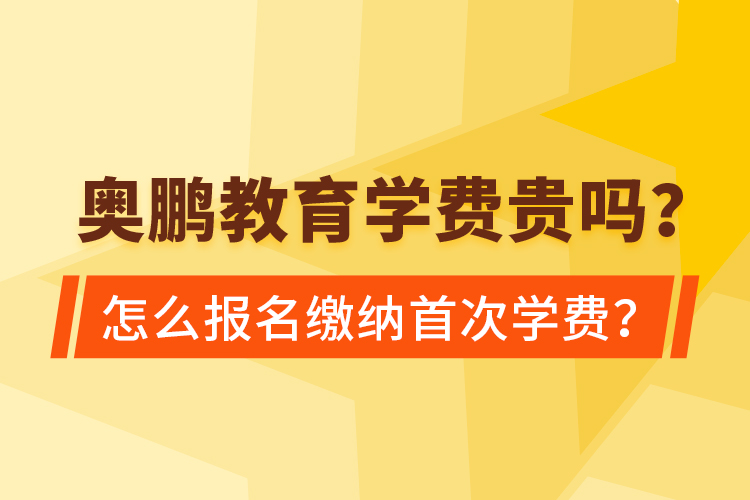 奥鹏教育学费贵吗?

怎么报名缴纳首次学费?